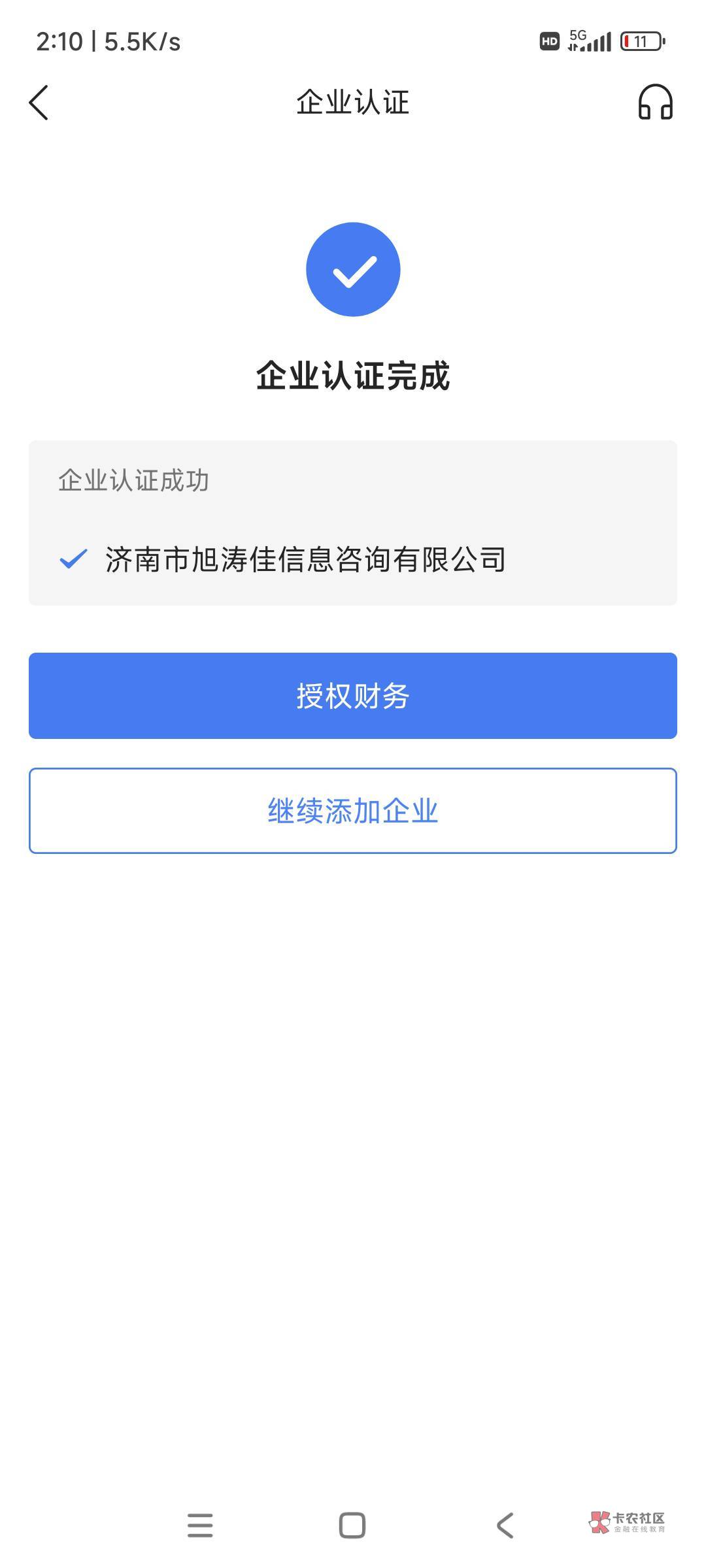 2:10 | 5.5K/s

HD 5G 11

企业认证

企业认证完成

企业认证成功

济南市旭涛佳信息咨询有限公司

授权财务

继续添加企业

卡农社区
金融在线教育